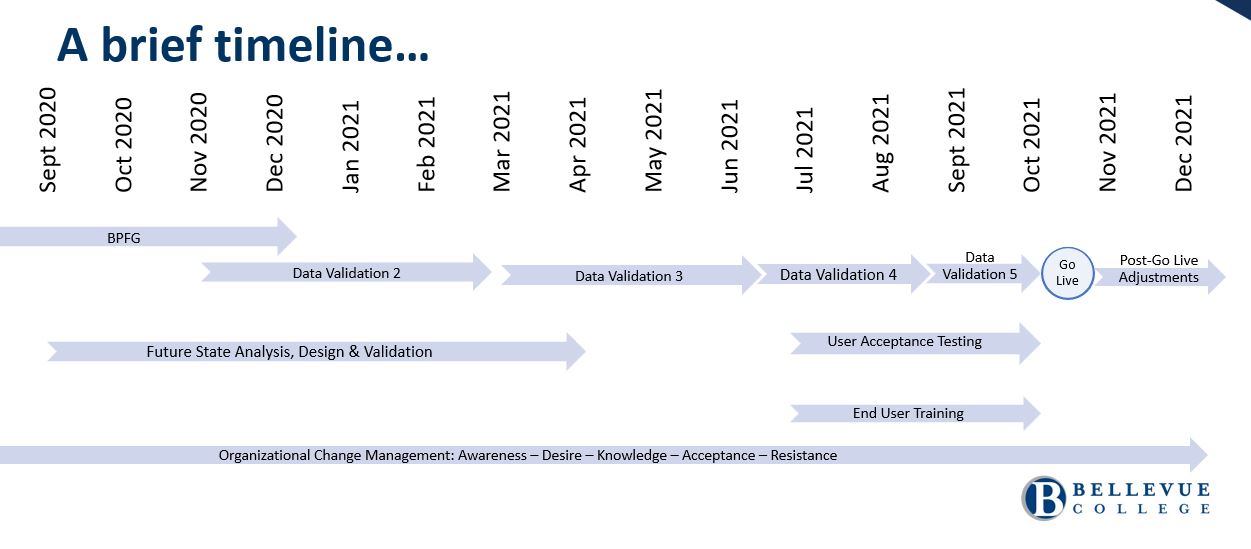 A brief timeline…

Sept 2020
Oct 2020
Nov 2020
Dec 2020
Jan 2021
Feb 2021
Mar 2021
Apr 2021
May 2021
Jun 2021
Jul 2021
Aug 2021
Sept 2021
Oct 2021
Nov 2021
Dec 2021

BPFG

Data Validation 2

Data Validation 3

Data Validation 4

Data Validation 5

Go Live

Post-Go Live Adjustments

Future State Analysis, Design & Validation

User Acceptance Testing

End User Training

Organizational Change Management: Awareness – Desire – Knowledge – Acceptance – Resistance

B BELLEVUE COLLEGE